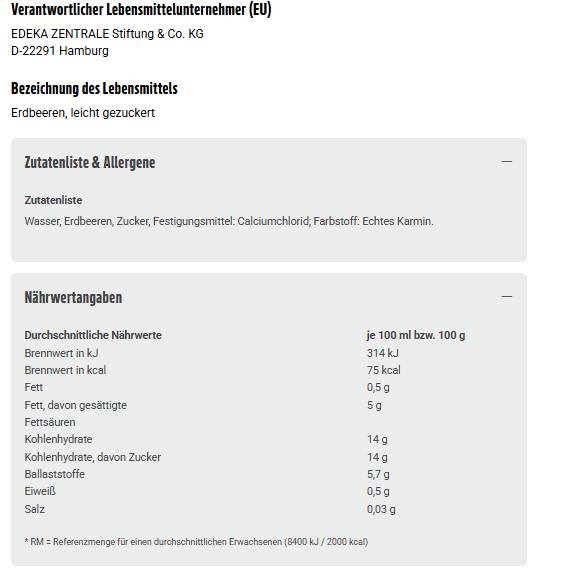 Verantwortlicher Lebensmittelunternehmer (EU)

EDEKA ZENTRALE Stiftung & Co. KG
D-22291 Hamburg

Bezeichnung des Lebensmittels

Erdbeeren, leicht gezuckert

Zutatenliste & Allergene —

Zutatenliste

Wasser, Erdbeeren, Zucker, Festigungsmittel: Calciumchlorid; Farbstoff: Echtes Karmin.

Nährwertangaben —

| Durchschnittliche Nährwerte | je 100 ml bzw. 100 g |
|---|---|
| Brennwert in kJ | 314 kJ |
| Brennwert in kcal | 75 kcal |
| Fett | 0,5 g |
| Fett, davon gesättigte Fettsäuren | 5 g |
| Kohlenhydrate | 14 g |
| Kohlenhydrate, davon Zucker | 14 g |
| Ballaststoffe | 5,7 g |
| Eiweiß | 0,5 g |
| Salz | 0,03 g |

* RM = Referenzmenge für einen durchschnittlichen Erwachsenen (8400 kJ / 2000 kcal)